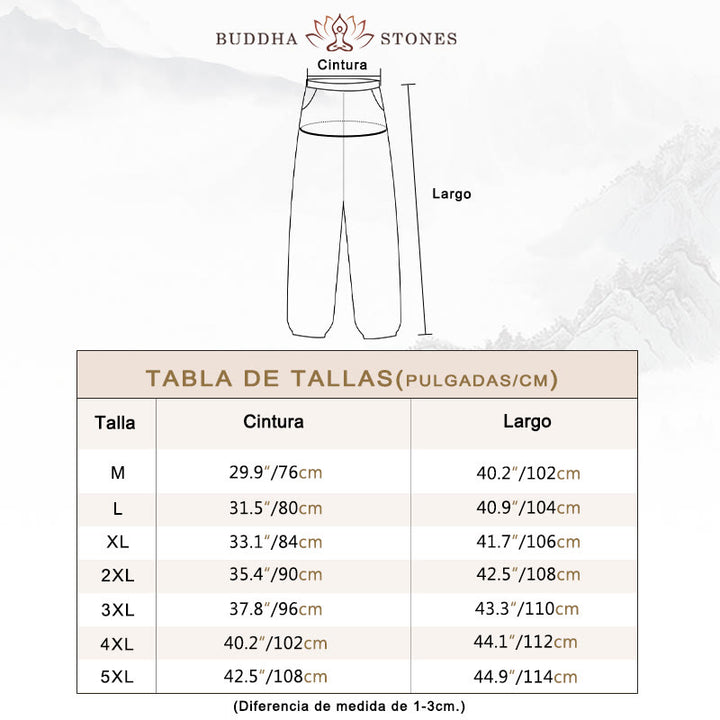 BUDDHA STONES

Cintura

Largo

TABLA DE TALLAS(PULGADAS/CM)

| Talla | Cintura | Largo |
|---|---|---|
| M | 29.9″/76cm | 40.2″/102cm |
| L | 31.5″/80cm | 40.9″/104cm |
| XL | 33.1″/84cm | 41.7″/106cm |
| 2XL | 35.4″/90cm | 42.5″/108cm |
| 3XL | 37.8″/96cm | 43.3″/110cm |
| 4XL | 40.2″/102cm | 44.1″/112cm |
| 5XL | 42.5″/108cm | 44.9″/114cm |

(Diferencia de medida de 1-3cm.)